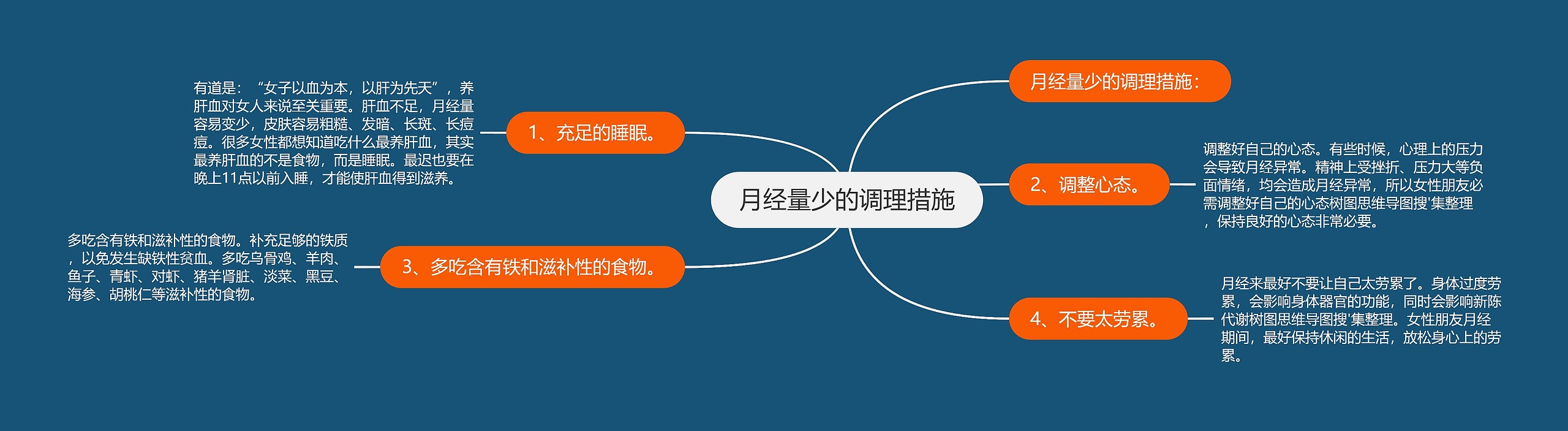 月经量少的调理措施

月经量少的调理措施：

1、充足的睡眠。

有道是：“女子以血为本，以肝为先天”，养肝血对女人来说至关重要。肝血不足，月经量容易变少，皮肤容易粗糙、发暗、长斑、长痘痘。很多女性都想知道吃什么最养肝血，其实最养肝血的不是食物，而是睡眠。最迟也要在晚上11点以前入睡，才能使肝血得到滋养。

2、调整心态。

调整好自己的心态。有些时候，心理上的压力会导致月经异常。精神上受挫折、压力大等负面情绪，均会造成月经异常，所以女性朋友必需调整好自己的心态树图思维导图搜'集整理，保持良好的心态非常必要。

3、多吃含有铁和滋补性的食物。

多吃含有铁和滋补性的食物。补充足够的铁质，以免发生缺铁性贫血。多吃乌骨鸡、羊肉、鱼子、青虾、对虾、猪羊肾脏、淡菜、黑豆、海参、胡桃仁等滋补性的食物。

4、不要太劳累。

月经来最好不要让自己太劳累了。身体过度劳累，会影响身体器官的功能，同时会影响新陈代谢树图思维导图搜'集整理。女性朋友月经期间，最好保持休闲的生活，放松身心上的劳累。